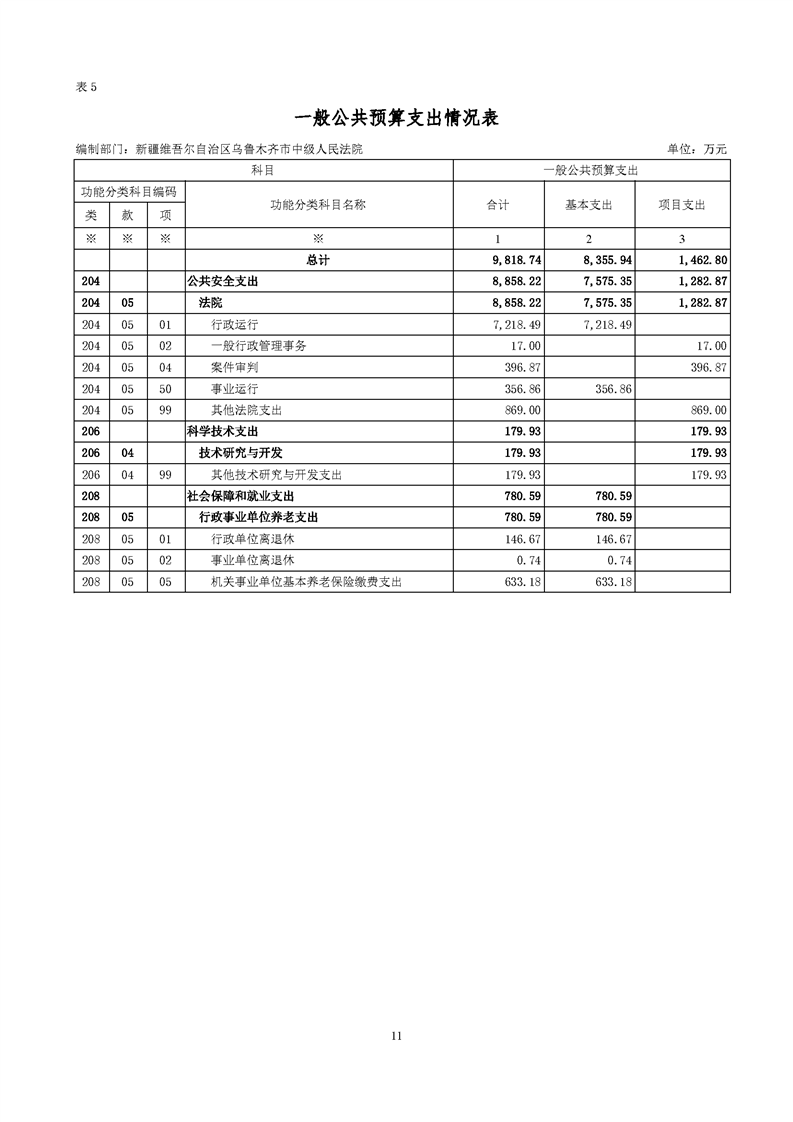 表 5

一般公共预算支出情况表

编制部门：新疆维吾尔自治区乌鲁木齐市中级人民法院 单位：万元

| 科目 | | | | 一般公共预算支出 | | |
|---|---|---|---|---|---|---|
| 功能分类科目编码 | | | 功能分类科目名称 | 合计 | 基本支出 | 项目支出 |
| 类 | 款 | 项 | | | | |
| ※ | ※ | ※ | ※ | 1 | 2 | 3 |
| | | | 总计 | 9,818.74 | 8,355.94 | 1,462.80 |
| 204 | | | 公共安全支出 | 8,858.22 | 7,575.35 | 1,282.87 |
| 204 | 05 | | 法院 | 8,858.22 | 7,575.35 | 1,282.87 |
| 204 | 05 | 01 | 行政运行 | 7,218.49 | 7,218.49 | |
| 204 | 05 | 02 | 一般行政管理事务 | 17.00 | | 17.00 |
| 204 | 05 | 04 | 案件审判 | 396.87 | | 396.87 |
| 204 | 05 | 50 | 事业运行 | 356.86 | 356.86 | |
| 204 | 05 | 99 | 其他法院支出 | 869.00 | | 869.00 |
| 206 | | | 科学技术支出 | 179.93 | | 179.93 |
| 206 | 04 | | 技术研究与开发 | 179.93 | | 179.93 |
| 206 | 04 | 99 | 其他技术研究与开发支出 | 179.93 | | 179.93 |
| 208 | | | 社会保障和就业支出 | 780.59 | 780.59 | |
| 208 | 05 | | 行政事业单位养老支出 | 780.59 | 780.59 | |
| 208 | 05 | 01 | 行政单位离退休 | 146.67 | 146.67 | |
| 208 | 05 | 02 | 事业单位离退休 | 0.74 | 0.74 | |
| 208 | 05 | 05 | 机关事业单位基本养老保险缴费支出 | 633.18 | 633.18 | |

11